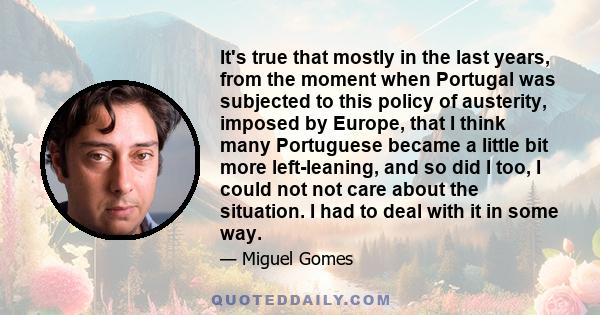 It's true that mostly in the last years, from the moment when Portugal was subjected to this policy of austerity, imposed by Europe, that I think many Portuguese became a little bit more left-leaning, and so did I too, I could not not care about the situation. I had to deal with it in some way.

— Miguel Gomes

QUOTEDDAILY.COM